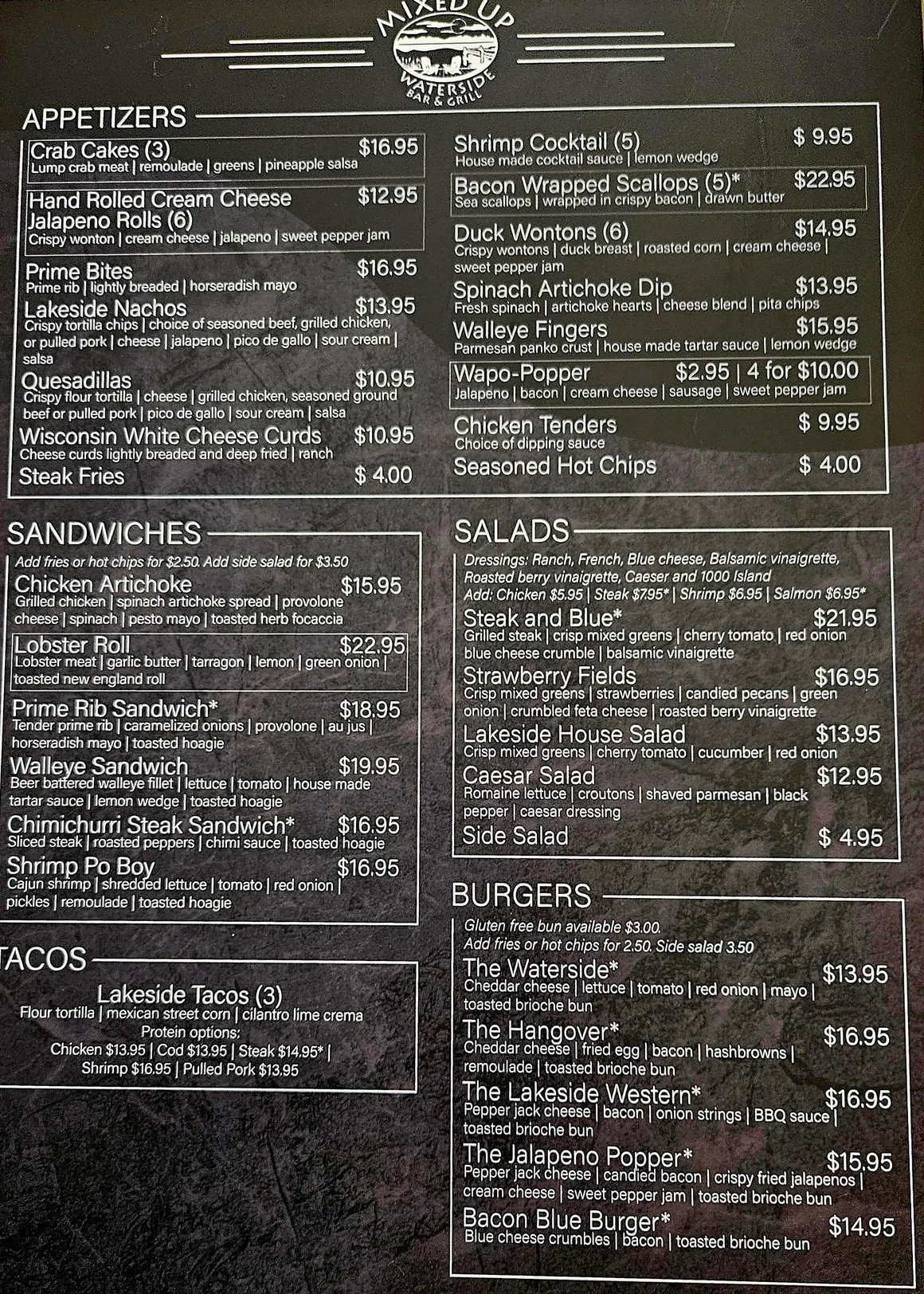 MIXED UP
WATERSIDE
BAR & GRILL

APPETIZERS

Crab Cakes (3) $16.95
Lump crab meat | remoulade | greens | pineapple salsa

Hand Rolled Cream Cheese Jalapeno Rolls (6) $12.95
Crispy wonton | cream cheese | jalapeno | sweet pepper jam

Prime Bites $16.95
Prime rib | lightly breaded | horseradish mayo

Lakeside Nachos $13.95
Crispy tortilla chips | choice of seasoned beef, grilled chicken, or pulled pork | cheese | jalapeno | pico de gallo | sour cream | salsa

Quesadillas $10.95
Crispy flour tortilla | cheese | grilled chicken, seasoned ground beef or pulled pork | pico de gallo | sour cream | salsa

Wisconsin White Cheese Curds $10.95
Cheese curds lightly breaded and deep fried | ranch

Steak Fries $ 4.00

Shrimp Cocktail (5) $ 9.95
House made cocktail sauce | lemon wedge

Bacon Wrapped Scallops (5)* $22.95
Sea scallops | wrapped in crispy bacon | drawn butter

Duck Wontons (6) $14.95
Crispy wontons | duck breast | roasted corn | cream cheese | sweet pepper jam

Spinach Artichoke Dip $13.95
Fresh spinach | artichoke hearts | cheese blend | pita chips

Walleye Fingers $15.95
Parmesan panko crust | house made tartar sauce | lemon wedge

Wapo-Popper $2.95 | 4 for $10.00
Jalapeno | bacon | cream cheese | sausage | sweet pepper jam

Chicken Tenders $ 9.95
Choice of dipping sauce

Seasoned Hot Chips $ 4.00

SANDWICHES

Add fries or hot chips for $2.50. Add side salad for $3.50

Chicken Artichoke $15.95
Grilled chicken | spinach artichoke spread | provolone cheese | spinach | pesto mayo | toasted herb focaccia

Lobster Roll $22.95
Lobster meat | garlic butter | tarragon | lemon | green onion | toasted new england roll

Prime Rib Sandwich* $18.95
Tender prime rib | caramelized onions | provolone | au jus | horseradish mayo | toasted hoagie

Walleye Sandwich $19.95
Beer battered walleye fillet | lettuce | tomato | house made tartar sauce | lemon wedge | toasted hoagie

Chimichurri Steak Sandwich* $16.95
Sliced steak | roasted peppers | chimi sauce | toasted hoagie

Shrimp Po Boy $16.95
Cajun shrimp | shredded lettuce | tomato | red onion | pickles | remoulade | toasted hoagie

TACOS

Lakeside Tacos (3)
Flour tortilla | mexican street corn | cilantro lime crema
Protein options:
Chicken $13.95 | Cod $13.95 | Steak $14.95* | Shrimp $16.95 | Pulled Pork $13.95

SALADS

Dressings: Ranch, French, Blue cheese, Balsamic vinaigrette, Roasted berry vinaigrette, Caeser and 1000 Island
Add: Chicken $5.95 | Steak $7.95* | Shrimp $6.95 | Salmon $6.95*

Steak and Blue* $21.95
Grilled steak | crisp mixed greens | cherry tomato | red onion blue cheese crumble | balsamic vinaigrette

Strawberry Fields $16.95
Crisp mixed greens | strawberries | candied pecans | green onion | crumbled feta cheese | roasted berry vinaigrette

Lakeside House Salad $13.95
Crisp mixed greens | cherry tomato | cucumber | red onion

Caesar Salad $12.95
Romaine lettuce | croutons | shaved parmesan | black pepper | caesar dressing

Side Salad $ 4.95

BURGERS

Gluten free bun available $3.00.
Add fries or hot chips for 2.50. Side salad 3.50

The Waterside* $13.95
Cheddar cheese | lettuce | tomato | red onion | mayo | toasted brioche bun

The Hangover* $16.95
Cheddar cheese | fried egg | bacon | hashbrowns | remoulade | toasted brioche bun

The Lakeside Western* $16.95
Pepper jack cheese | bacon | onion strings | BBQ sauce | toasted brioche bun

The Jalapeno Popper* $15.95
Pepper jack cheese | candied bacon | crispy fried jalapenos | cream cheese | sweet pepper jam | toasted brioche bun

Bacon Blue Burger* $14.95
Blue cheese crumbles | bacon | toasted brioche bun